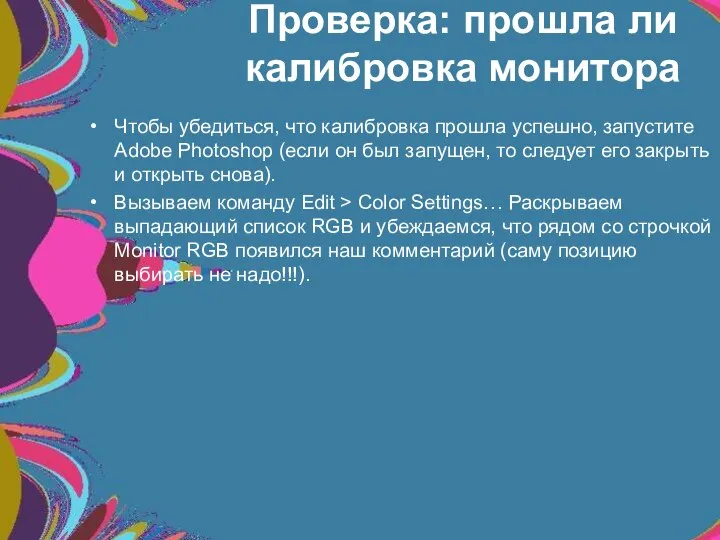 Проверка: прошла ли калибровка монитора

• Чтобы убедиться, что калибровка прошла успешно, запустите Adobe Photoshop (если он был запущен, то следует его закрыть и открыть снова).
• Вызываем команду Edit > Color Settings… Раскрываем выпадающий список RGB и убеждаемся, что рядом со строчкой Monitor RGB появился наш комментарий (саму позицию выбирать не надо!!!).